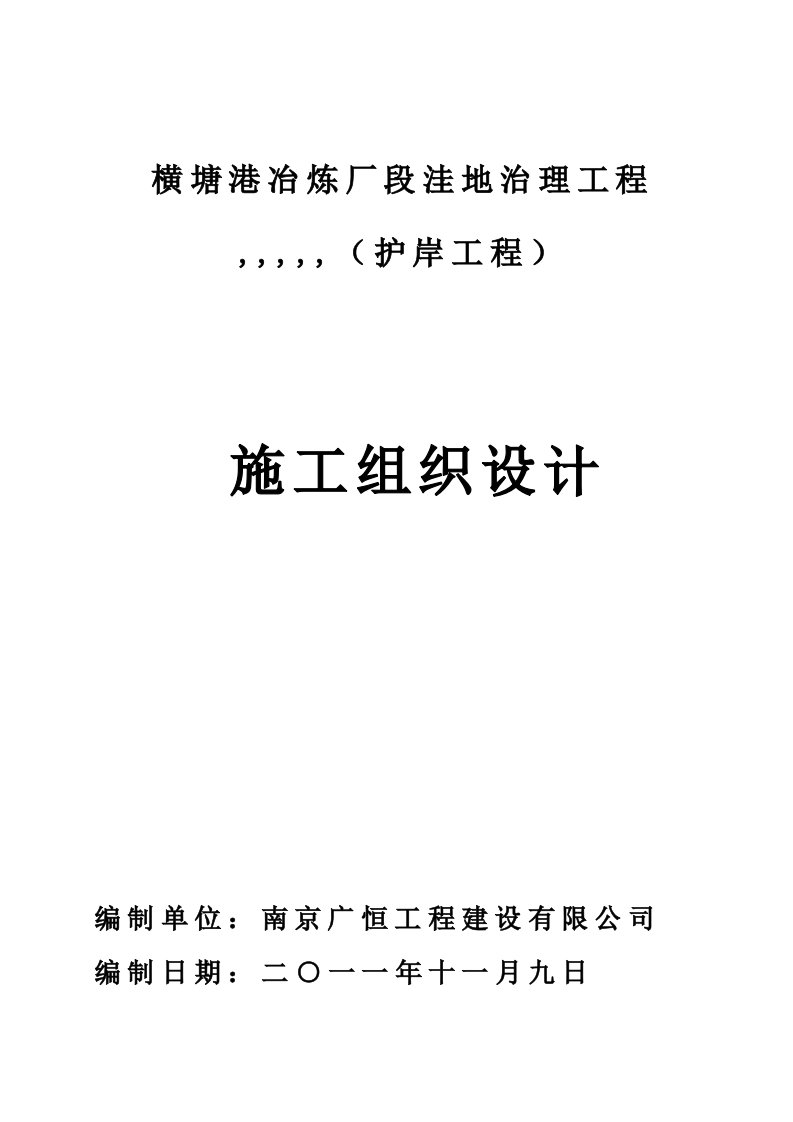 横塘港冶炼厂段洼地治理工程

,,,,,（护岸工程）

施工组织设计

编制单位：南京广恒工程建设有限公司

编制日期：二〇一一年十一月九日